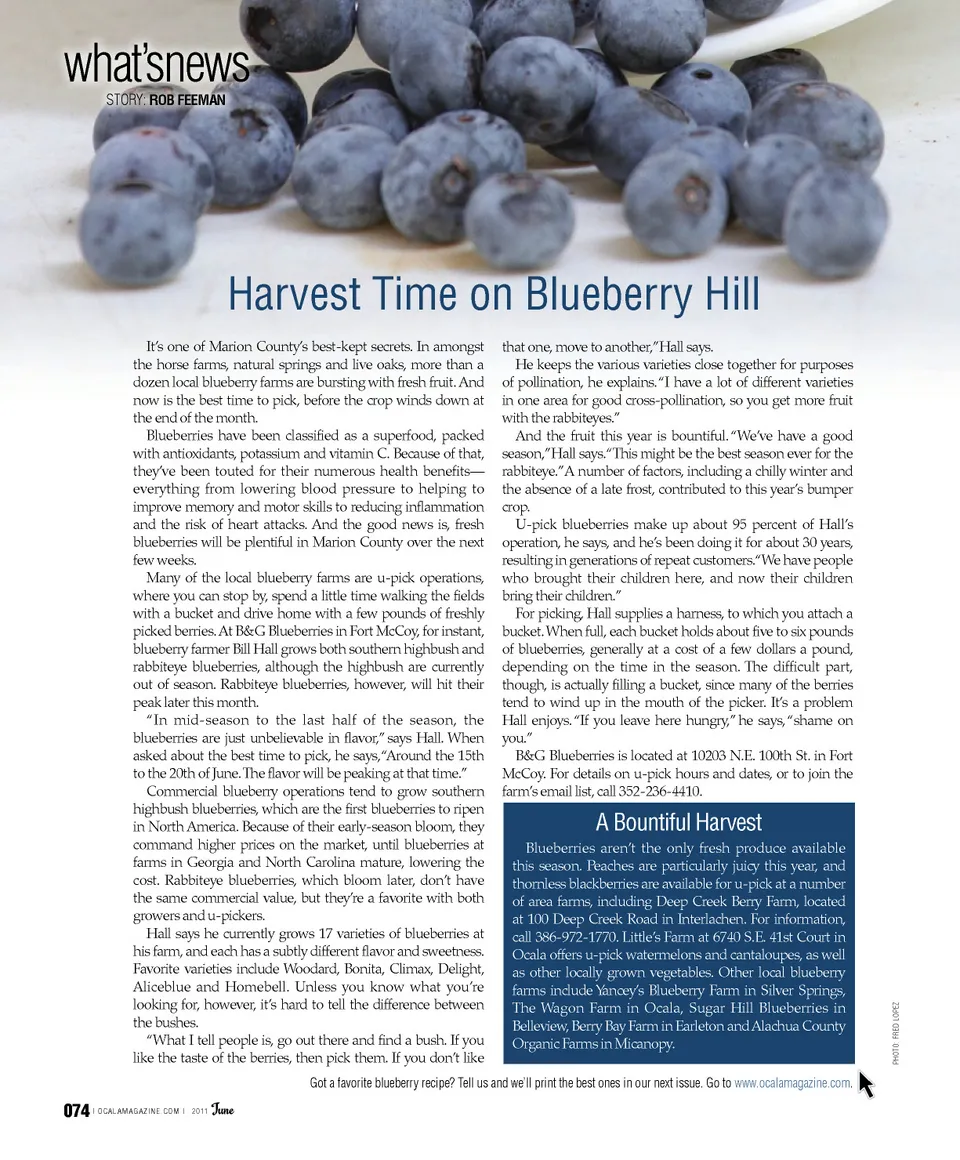 what'snews
STORY: ROB FEEMAN

Harvest Time on Blueberry Hill

It's one of Marion County's best-kept secrets. In amongst the horse farms, natural springs and live oaks, more than a dozen local blueberry farms are bursting with fresh fruit. And now is the best time to pick, before the crop winds down at the end of the month.

Blueberries have been classified as a superfood, packed with antioxidants, potassium and vitamin C. Because of that, they've been touted for their numerous health benefits—everything from lowering blood pressure to helping to improve memory and motor skills to reducing inflammation and the risk of heart attacks. And the good news is, fresh blueberries will be plentiful in Marion County over the next few weeks.

Many of the local blueberry farms are u-pick operations, where you can stop by, spend a little time walking the fields with a bucket and drive home with a few pounds of freshly picked berries. At B&G Blueberries in Fort McCoy, for instant, blueberry farmer Bill Hall grows both southern highbush and rabbiteye blueberries, although the highbush are currently out of season. Rabbiteye blueberries, however, will hit their peak later this month.

"In mid-season to the last half of the season, the blueberries are just unbelievable in flavor," says Hall. When asked about the best time to pick, he says, "Around the 15th to the 20th of June. The flavor will be peaking at that time."

Commercial blueberry operations tend to grow southern highbush blueberries, which are the first blueberries to ripen in North America. Because of their early-season bloom, they command higher prices on the market, until blueberries at farms in Georgia and North Carolina mature, lowering the cost. Rabbiteye blueberries, which bloom later, don't have the same commercial value, but they're a favorite with both growers and u-pickers.

Hall says he currently grows 17 varieties of blueberries at his farm, and each has a subtly different flavor and sweetness. Favorite varieties include Woodard, Bonita, Climax, Delight, Aliceblue and Homebell. Unless you know what you're looking for, however, it's hard to tell the difference between the bushes.

"What I tell people is, go out there and find a bush. If you like the taste of the berries, then pick them. If you don't like that one, move to another," Hall says.

He keeps the various varieties close together for purposes of pollination, he explains. "I have a lot of different varieties in one area for good cross-pollination, so you get more fruit with the rabbiteyes."

And the fruit this year is bountiful. "We've have a good season," Hall says. "This might be the best season ever for the rabbiteye." A number of factors, including a chilly winter and the absence of a late frost, contributed to this year's bumper crop.

U-pick blueberries make up about 95 percent of Hall's operation, he says, and he's been doing it for about 30 years, resulting in generations of repeat customers. "We have people who brought their children here, and now their children bring their children."

For picking, Hall supplies a harness, to which you attach a bucket. When full, each bucket holds about five to six pounds of blueberries, generally at a cost of a few dollars a pound, depending on the time in the season. The difficult part, though, is actually filling a bucket, since many of the berries tend to wind up in the mouth of the picker. It's a problem Hall enjoys. "If you leave here hungry," he says, "shame on you."

B&G Blueberries is located at 10203 N.E. 100th St. in Fort McCoy. For details on u-pick hours and dates, or to join the farm's email list, call 352-236-4410.

A Bountiful Harvest

Blueberries aren't the only fresh produce available this season. Peaches are particularly juicy this year, and thornless blackberries are available for u-pick at a number of area farms, including Deep Creek Berry Farm, located at 100 Deep Creek Road in Interlachen. For information, call 386-972-1770. Little's Farm at 6740 S.E. 41st Court in Ocala offers u-pick watermelons and cantaloupes, as well as other locally grown vegetables. Other local blueberry farms include Yancey's Blueberry Farm in Silver Springs, The Wagon Farm in Ocala, Sugar Hill Blueberries in Belleview, Berry Bay Farm in Earleton and Alachua County Organic Farms in Micanopy.

PHOTO: FRED LOPEZ

Got a favorite blueberry recipe? Tell us and we'll print the best ones in our next issue. Go to www.ocalamagazine.com.

074 | OCALAMAGAZINE.COM | 2011 June